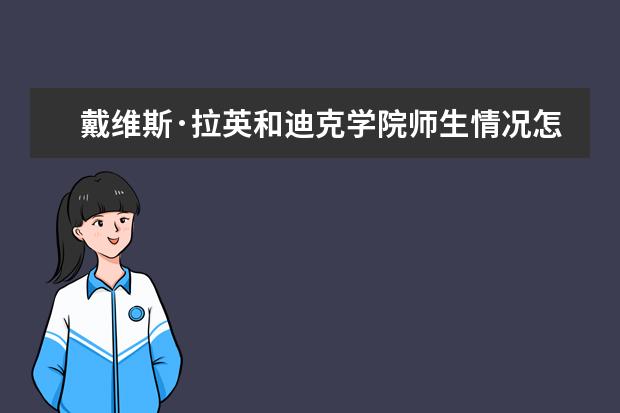 戴维斯·拉英和迪克学院师生情况怎